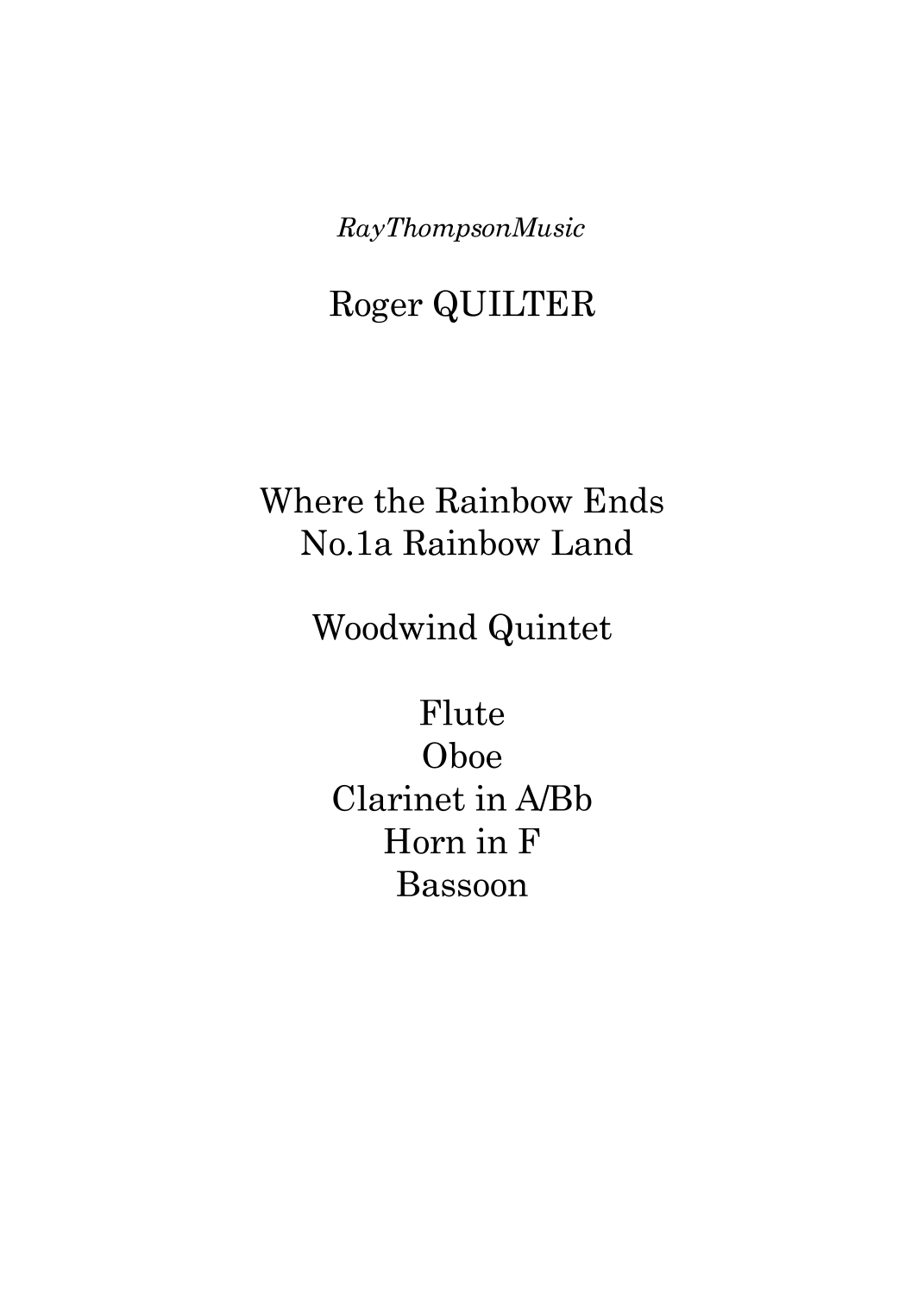 RayThompsonMusic

Roger QUILTER

Where the Rainbow Ends
No.1a Rainbow Land

Woodwind Quintet

Flute
Oboe
Clarinet in A/Bb
Horn in F
Bassoon